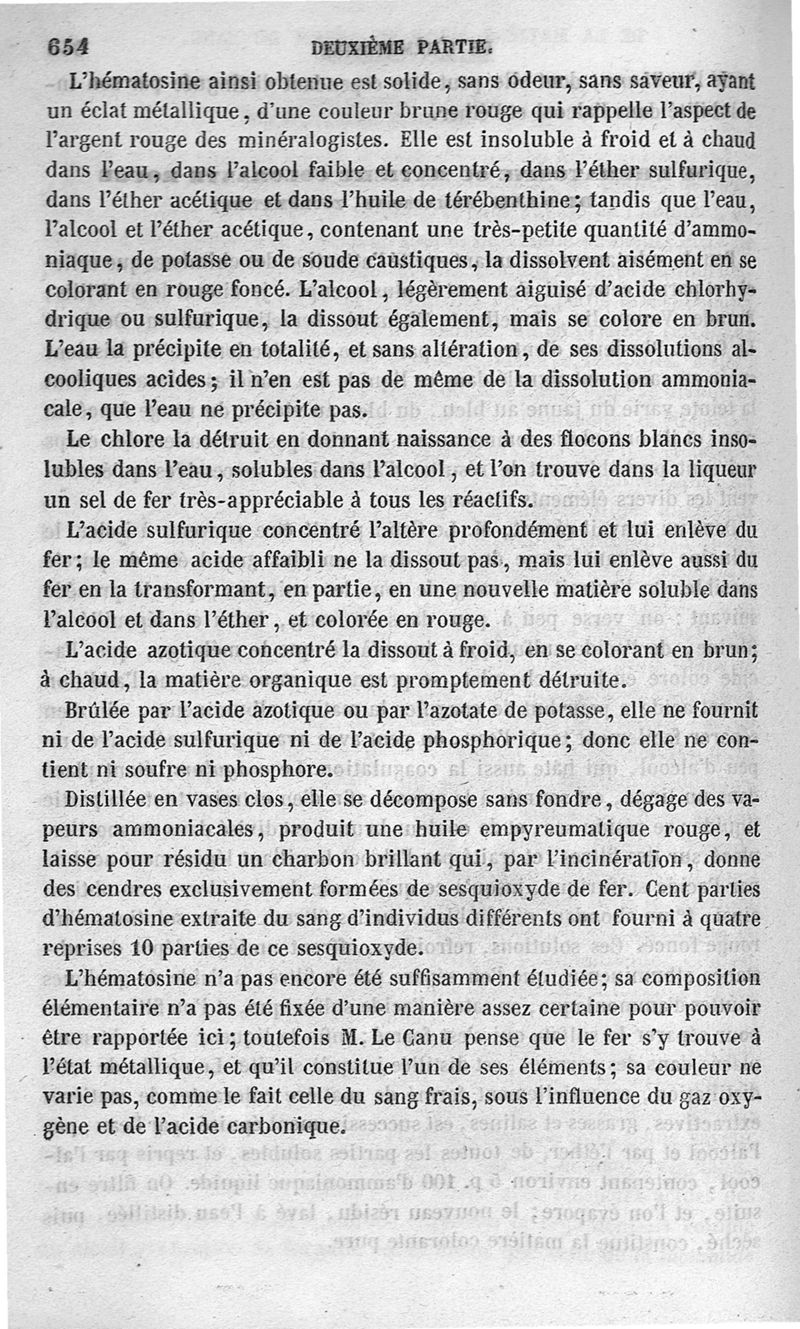 654 DEUXIÈME PARTIE.

L'hématosine ainsi obtenue est solide, sans odeur, sans saveur, ayant un éclat métallique, d'une couleur brune rouge qui rappelle l'aspect de l'argent rouge des minéralogistes. Elle est insoluble à froid et à chaud dans l'eau, dans l'alcool faible et concentré, dans l'éther sulfurique, dans l'éther acétique et dans l'huile de térébenthine; tandis que l'eau, l'alcool et l'éther acétique, contenant une très-petite quantité d'ammoniaque, de potasse ou de soude caustiques, la dissolvent aisément en se colorant en rouge foncé. L'alcool, légèrement aiguisé d'acide chlorhydrique ou sulfurique, la dissout également, mais se colore en brun. L'eau la précipite en totalité, et sans altération, de ses dissolutions alcooliques acides; il n'en est pas de même de la dissolution ammoniacale, que l'eau ne précipite pas.

Le chlore la détruit en donnant naissance à des flocons blancs insolubles dans l'eau, solubles dans l'alcool, et l'on trouve dans la liqueur un sel de fer très-appréciable à tous les réactifs.

L'acide sulfurique concentré l'altère profondément et lui enlève du fer; le même acide affaibli ne la dissout pas, mais lui enlève aussi du fer en la transformant, en partie, en une nouvelle matière soluble dans l'alcool et dans l'éther, et colorée en rouge.

L'acide azotique concentré la dissout à froid, en se colorant en brun; à chaud, la matière organique est promptement détruite.

Brûlée par l'acide azotique ou par l'azotate de potasse, elle ne fournit ni de l'acide sulfurique ni de l'acide phosphorique; donc elle ne contient ni soufre ni phosphore.

Distillée en vases clos, elle se décompose sans fondre, dégage des vapeurs ammoniacales, produit une huile empyreumatique rouge, et laisse pour résidu un charbon brillant qui, par l'incinération, donne des cendres exclusivement formées de sesquioxyde de fer. Cent parties d'hématosine extraite du sang d'individus différents ont fourni à quatre reprises 10 parties de ce sesquioxyde.

L'hématosine n'a pas encore été suffisamment étudiée; sa composition élémentaire n'a pas été fixée d'une manière assez certaine pour pouvoir être rapportée ici; toutefois M. Le Canu pense que le fer s'y trouve à l'état métallique, et qu'il constitue l'un de ses éléments; sa couleur ne varie pas, comme le fait celle du sang frais, sous l'influence du gaz oxygène et de l'acide carbonique.